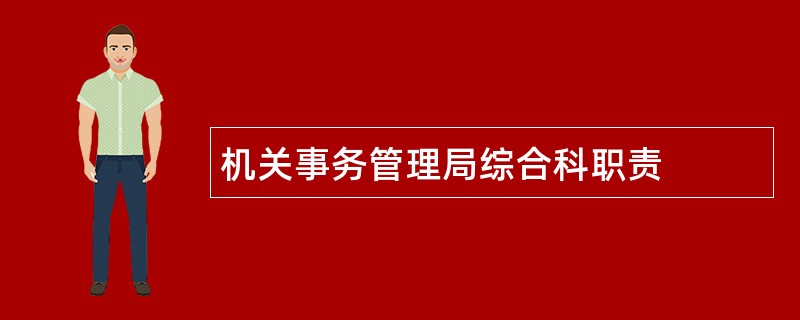 机关事务管理局综合科职责